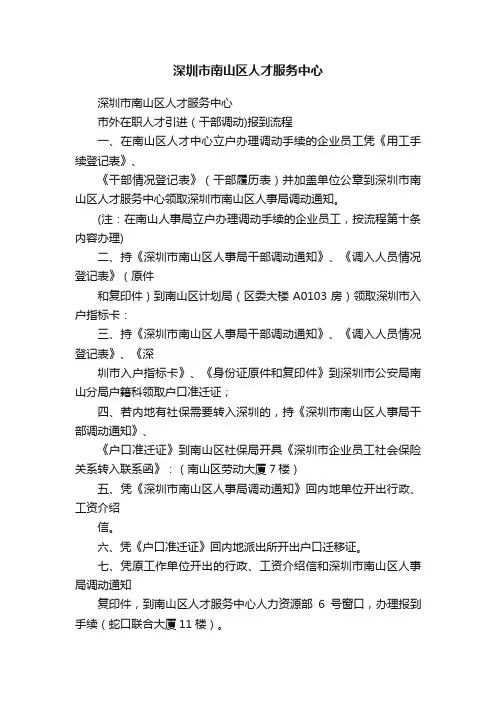 深圳市南山区人才服务中心

深圳市南山区人才服务中心

市外在职人才引进（干部调动)报到流程

一、在南山区人才中心立户办理调动手续的企业员工凭《用工手续登记表》、

《干部情况登记表》（干部履历表）并加盖单位公章到深圳市南山区人才服务中心领取深圳市南山区人事局调动通知。

(注：在南山人事局立户办理调动手续的企业员工，按流程第十条内容办理)

二、持《深圳市南山区人事局干部调动通知》、《调入人员情况登记表》（原件

和复印件）到南山区计划局（区委大楼 A0103 房）领取深圳市入户指标卡：

三、持《深圳市南山区人事局干部调动通知》、《调入人员情况登记表》、《深

圳市入户指标卡》、《身份证原件和复印件》到深圳市公安局南山分局户籍科领取户口准迁证；

四、若内地有社保需要转入深圳的，持《深圳市南山区人事局干部调动通知》、

《户口准迁证》到南山区社保局开具《深圳市企业员工社会保险关系转入联系函》：（南山区劳动大厦 7 楼）

五、凭《深圳市南山区人事局调动通知》回内地单位开出行政、工资介绍

信。

六、凭《户口准迁证》回内地派出所开出户口迁移证。

七、凭原工作单位开出的行政、工资介绍信和深圳市南山区人事局调动通知

复印件，到南山区人才服务中心人力资源部 6 号窗口，办理报到手续（蛇口联合大厦 11 楼）。